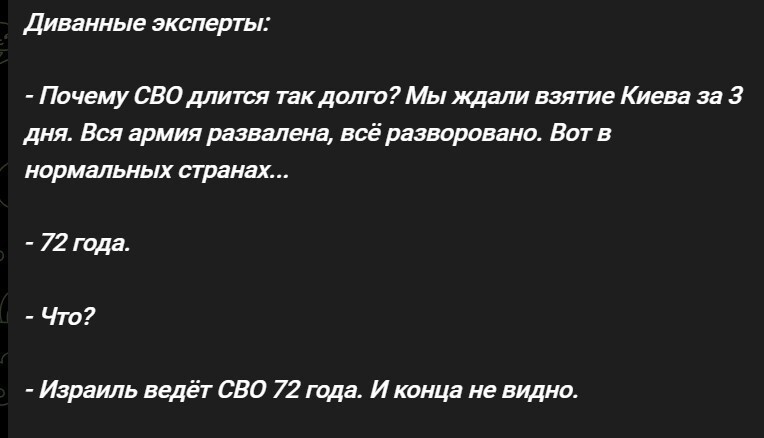 Диванные эксперты:

- Почему СВО длится так долго? Мы ждали взятие Киева за 3 дня. Вся армия развалена, всё разворовано. Вот в нормальных странах...

- 72 года.

- Что?

- Израиль ведёт СВО 72 года. И конца не видно.